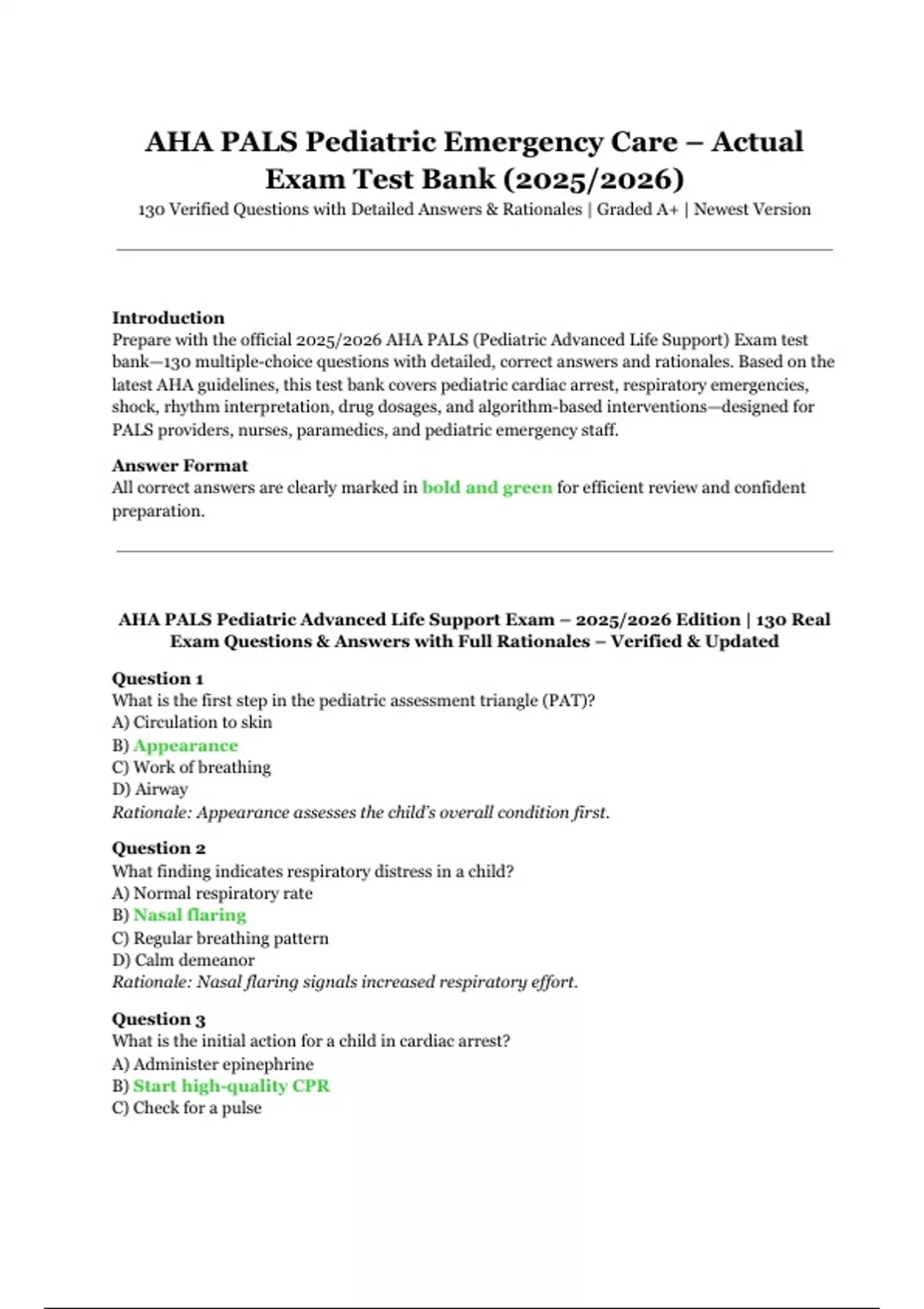 AHA PALS Pediatric Emergency Care – Actual Exam Test Bank (2025/2026)

130 Verified Questions with Detailed Answers & Rationales | Graded A+ | Newest Version

Introduction
Prepare with the official 2025/2026 AHA PALS (Pediatric Advanced Life Support) Exam test bank—130 multiple-choice questions with detailed, correct answers and rationales. Based on the latest AHA guidelines, this test bank covers pediatric cardiac arrest, respiratory emergencies, shock, rhythm interpretation, drug dosages, and algorithm-based interventions—designed for PALS providers, nurses, paramedics, and pediatric emergency staff.

Answer Format
All correct answers are clearly marked in bold and green for efficient review and confident preparation.

AHA PALS Pediatric Advanced Life Support Exam – 2025/2026 Edition | 130 Real Exam Questions & Answers with Full Rationales – Verified & Updated

Question 1
What is the first step in the pediatric assessment triangle (PAT)?
A) Circulation to skin
B) Appearance
C) Work of breathing
D) Airway
Rationale: Appearance assesses the child's overall condition first.

Question 2
What finding indicates respiratory distress in a child?
A) Normal respiratory rate
B) Nasal flaring
C) Regular breathing pattern
D) Calm demeanor
Rationale: Nasal flaring signals increased respiratory effort.

Question 3
What is the initial action for a child in cardiac arrest?
A) Administer epinephrine
B) Start high-quality CPR
C) Check for a pulse